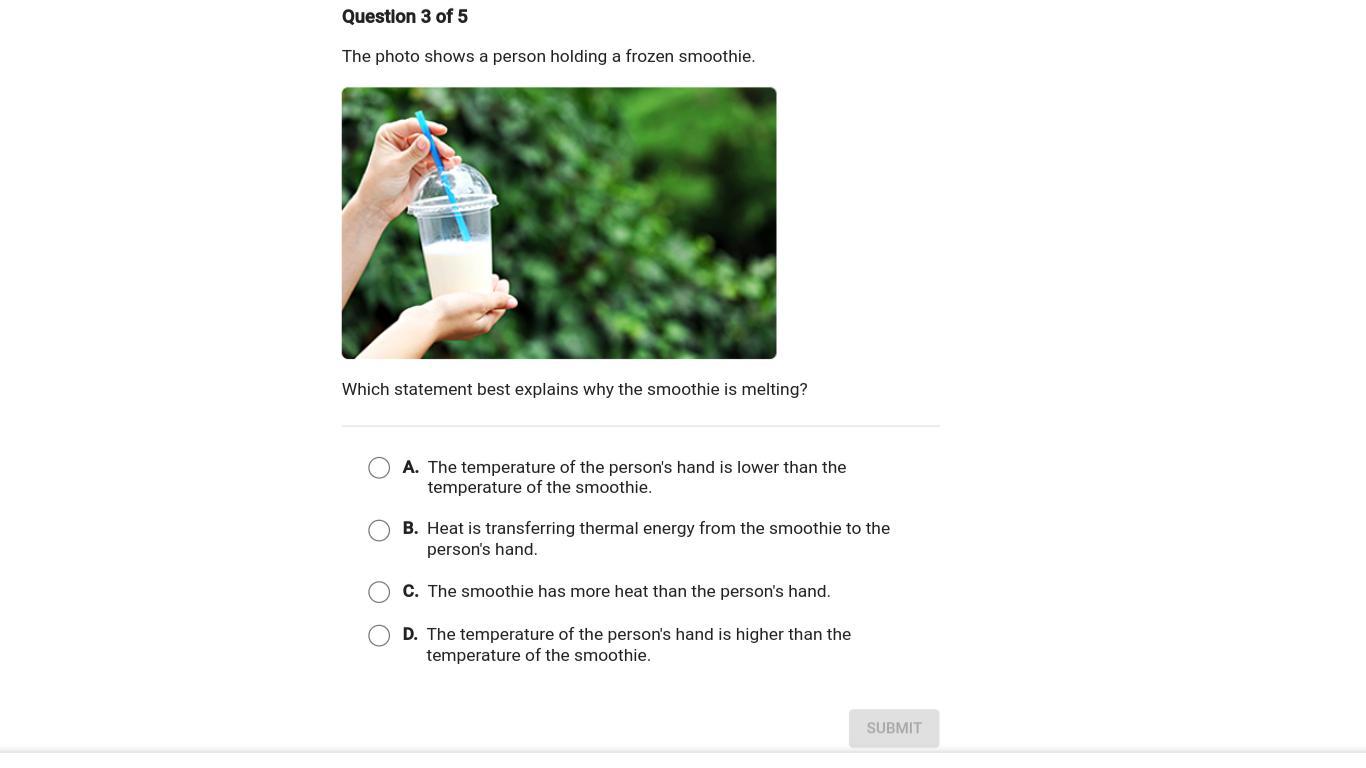 Question 3 of 5

The photo shows a person holding a frozen smoothie.

Which statement best explains why the smoothie is melting?

A. The temperature of the person's hand is lower than the temperature of the smoothie.

B. Heat is transferring thermal energy from the smoothie to the person's hand.

C. The smoothie has more heat than the person's hand.

D. The temperature of the person's hand is higher than the temperature of the smoothie.

SUBMIT